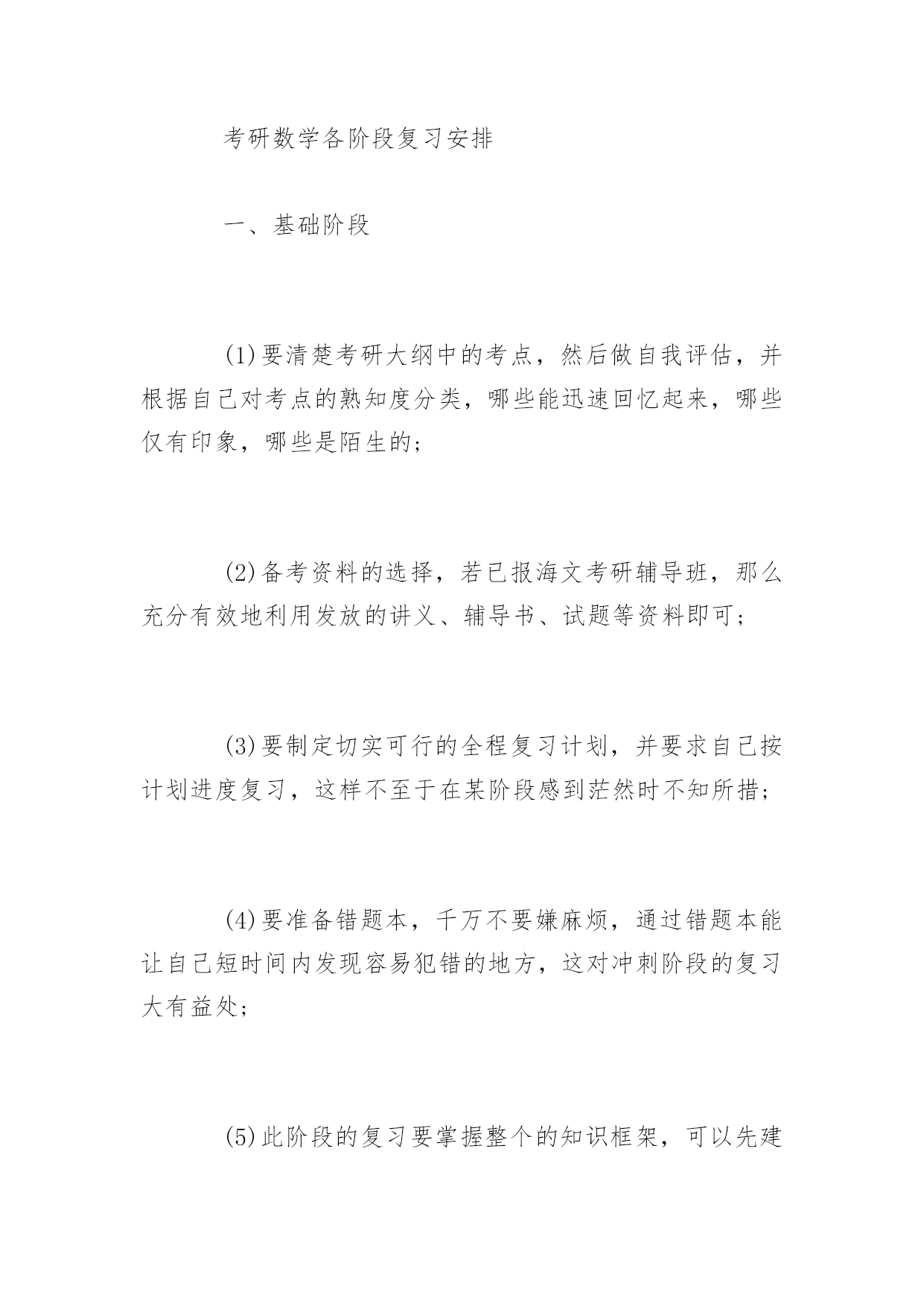 考研数学各阶段复习安排

一、基础阶段

(1)要清楚考研大纲中的考点，然后做自我评估，并根据自己对考点的熟知度分类，哪些能迅速回忆起来，哪些仅有印象，哪些是陌生的;

(2)备考资料的选择，若已报海文考研辅导班，那么充分有效地利用发放的讲义、辅导书、试题等资料即可;

(3)要制定切实可行的全程复习计划，并要求自己按计划进度复习，这样不至于在某阶段感到茫然时不知所措;

(4)要准备错题本，千万不要嫌麻烦，通过错题本能让自己短时间内发现容易犯错的地方，这对冲刺阶段的复习大有益处;

(5)此阶段的复习要掌握整个的知识框架，可以先建